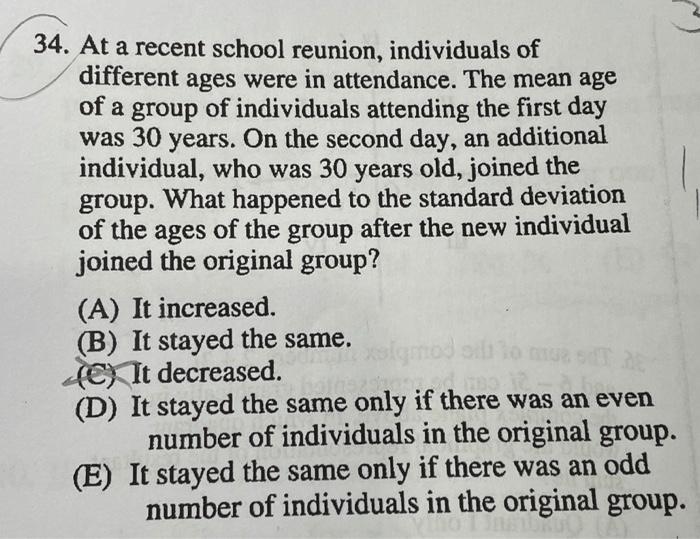 34. At a recent school reunion, individuals of different ages were in attendance. The mean age of a group of individuals attending the first day was 30 years. On the second day, an additional individual, who was 30 years old, joined the group. What happened to the standard deviation of the ages of the group after the new individual joined the original group?

(A) It increased.
(B) It stayed the same.
(C) It decreased.
(D) It stayed the same only if there was an even number of individuals in the original group.
(E) It stayed the same only if there was an odd number of individuals in the original group.